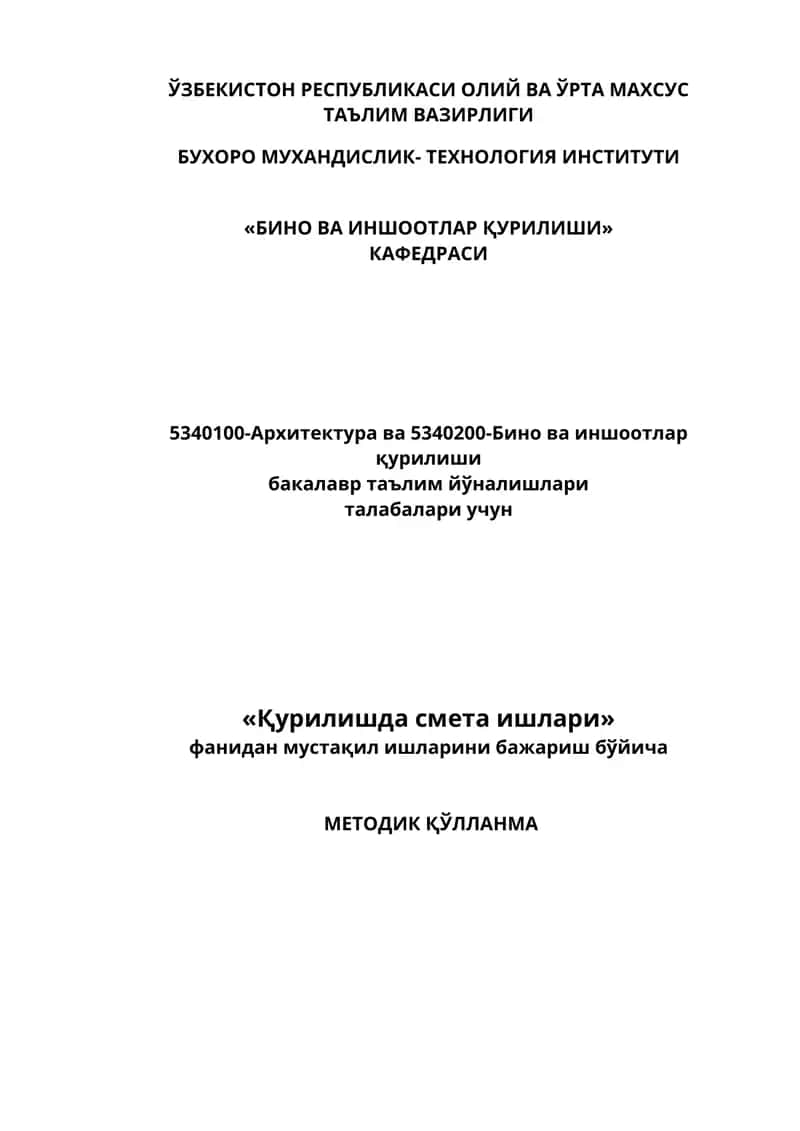 ЎЗБЕКИСТОН РЕСПУБЛИКАСИ ОЛИЙ ВА ЎРТА МАХСУС ТАЪЛИМ ВАЗИРЛИГИ

БУХОРО МУХАНДИСЛИК- ТЕХНОЛОГИЯ ИНСТИТУТИ

«БИНО ВА ИНШООТЛАР ҚУРИЛИШИ» КАФЕДРАСИ

5340100-Архитектура ва 5340200-Бино ва иншоотлар қурилиши
бакалавр таълим йўналишлари
талабалари учун

«Қурилишда смета ишлари»
фанидан мустақил ишларини бажариш бўйича

МЕТОДИК ҚЎЛЛАНМА